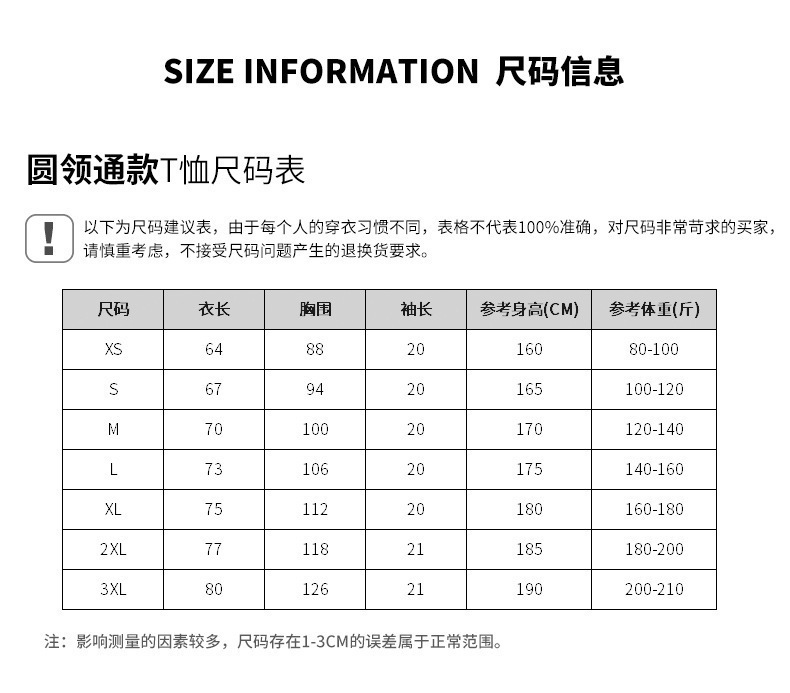 SIZE INFORMATION 尺码信息

圆领通款T恤尺码表

以下为尺码建议表，由于每个人的穿衣习惯不同，表格不代表100%准确，对尺码非常苛求的买家，请慎重考虑，不接受尺码问题产生的退换货要求。

| 尺码 | 衣长 | 胸围 | 袖长 | 参考身高(CM) | 参考体重(斤) |
|---|---|---|---|---|---|
| XS | 64 | 88 | 20 | 160 | 80-100 |
| S | 67 | 94 | 20 | 165 | 100-120 |
| M | 70 | 100 | 20 | 170 | 120-140 |
| L | 73 | 106 | 20 | 175 | 140-160 |
| XL | 75 | 112 | 20 | 180 | 160-180 |
| 2XL | 77 | 118 | 21 | 185 | 180-200 |
| 3XL | 80 | 126 | 21 | 190 | 200-210 |

注：影响测量的因素较多，尺码存在1-3CM的误差属于正常范围。